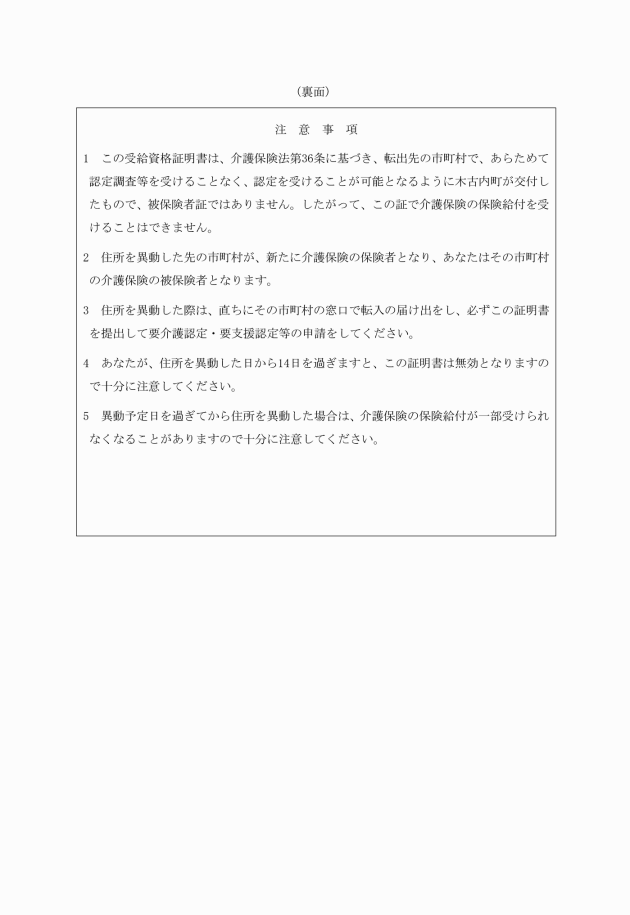 （裏面）

注　意　事　項

1　この受給資格証明書は、介護保険法第36条に基づき、転出先の市町村で、あらためて認定調査等を受けることなく、認定を受けることが可能となるように木古内町が交付したもので、被保険者証ではありません。したがって、この証で介護保険の保険給付を受けることはできません。

2　住所を異動した先の市町村が、新たに介護保険の保険者となり、あなたはその市町村の介護保険の被保険者となります。

3　住所を異動した際は、直ちにその市町村の窓口で転入の届け出をし、必ずこの証明書を提出して要介護認定・要支援認定等の申請をしてください。

4　あなたが、住所を異動した日から14日を過ぎますと、この証明書は無効となりますので十分に注意してください。

5　異動予定日を過ぎてから住所を異動した場合は、介護保険の保険給付が一部受けられなくなることがありますので十分に注意してください。